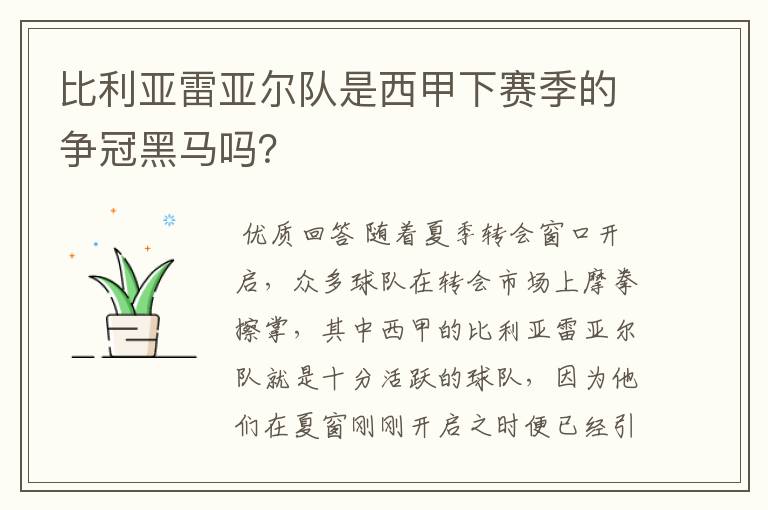 比利亚雷亚尔队是西甲下赛季的争冠黑马吗?

优质回答 随着夏季转会窗口开启，众多球队在转会市场上摩拳擦掌，其中西甲的比利亚雷亚尔队就是十分活跃的球队，因为他们在夏窗刚刚开启之时便已经引